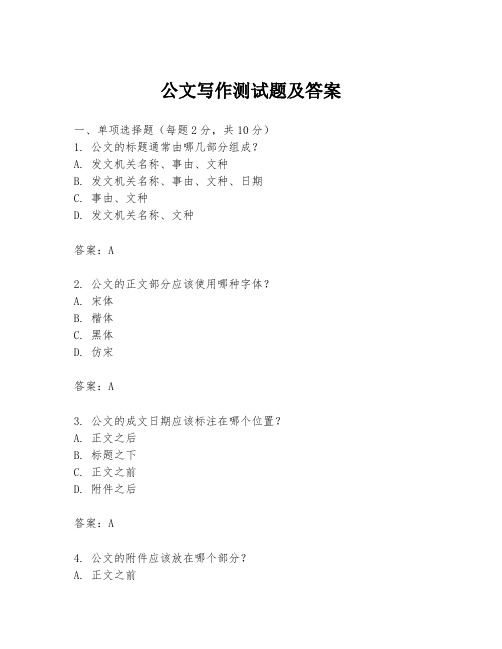 公文写作测试题及答案

一、单项选择题（每题2分，共10分）
1. 公文的标题通常由哪几部分组成？
A. 发文机关名称、事由、文种
B. 发文机关名称、事由、文种、日期
C. 事由、文种
D. 发文机关名称、文种

答案：A

2. 公文的正文部分应该使用哪种字体？
A. 宋体
B. 楷体
C. 黑体
D. 仿宋

答案：A

3. 公文的成文日期应该标注在哪个位置？
A. 正文之后
B. 标题之下
C. 正文之前
D. 附件之后

答案：A

4. 公文的附件应该放在哪个部分？
A. 正文之前